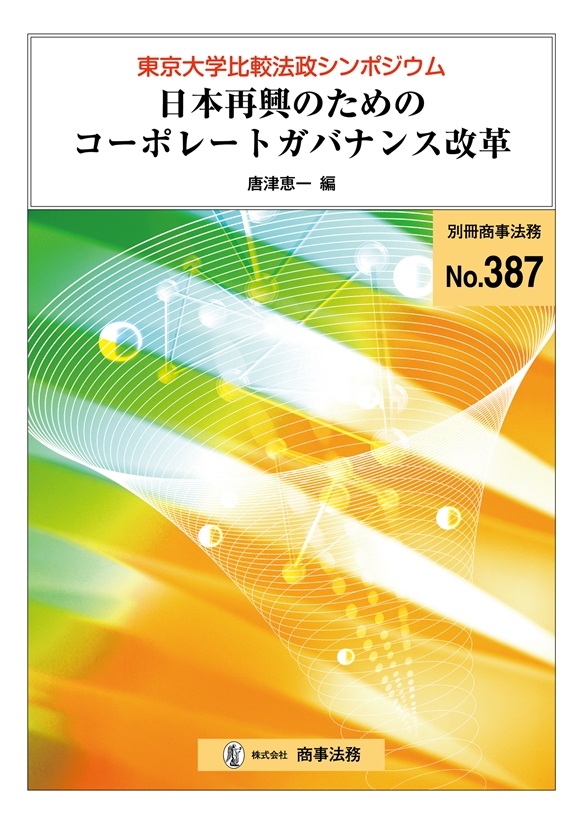 東京大学比較法政シンポジウム
日本再興のための
コーポレートガバナンス改革

唐津恵一 編

別冊商事法務
No.387

株式会社 商事法務